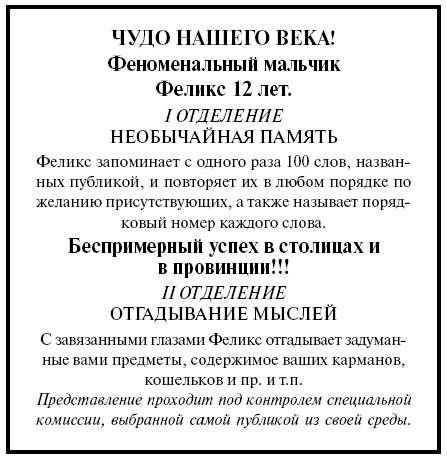 ЧУДО НАШЕГО ВЕКА!
Феноменальный мальчик
Феликс 12 лет.

I ОТДЕЛЕНИЕ
НЕОБЫЧАЙНАЯ ПАМЯТЬ

Феликс запоминает с одного раза 100 слов, названных публикой, и повторяет их в любом порядке по желанию присутствующих, а также называет порядковый номер каждого слова.

Беспримерный успех в столицах и в провинции!!!

II ОТДЕЛЕНИЕ
ОТГАДЫВАНИЕ МЫСЛЕЙ

С завязанными глазами Феликс отгадывает задуманные вами предметы, содержимое ваших карманов, кошельков и пр. и т.п.

Представление проходит под контролем специальной комиссии, выбранной самой публикой из своей среды.